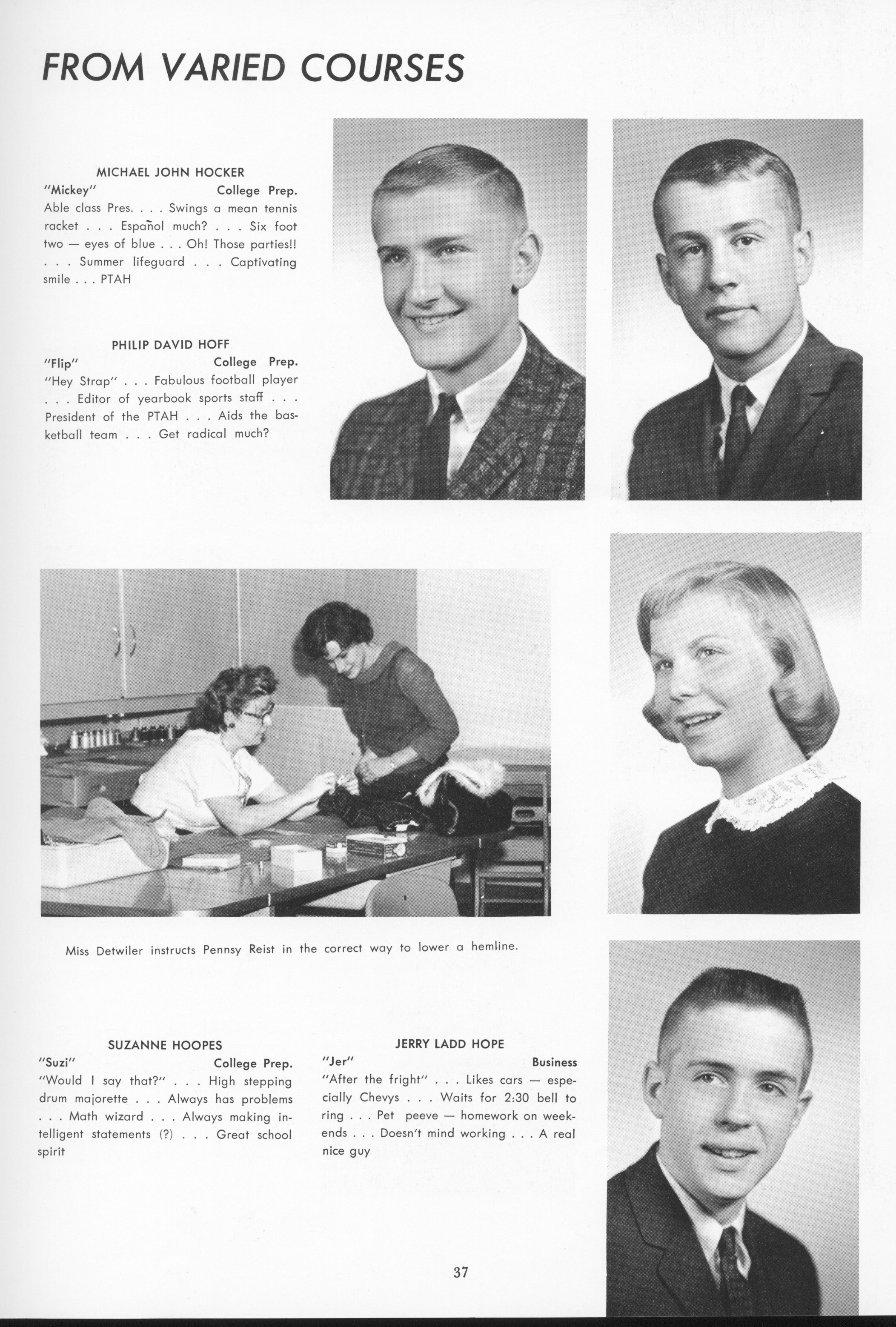 FROM VARIED COURSES

MICHAEL JOHN HOCKER
"Mickey" College Prep.
Able class Pres. . . . Swings a mean tennis racket . . . Español much? . . . Six foot two — eyes of blue . . . Oh! Those parties!! . . . Summer lifeguard . . . Captivating smile . . . PTAH

PHILIP DAVID HOFF
"Flip" College Prep.
"Hey Strap" . . . Fabulous football player . . . Editor of yearbook sports staff . . . President of the PTAH . . . Aids the basketball team . . . Get radical much?

Miss Detwiler instructs Pennsy Reist in the correct way to lower a hemline.

SUZANNE HOOPES
"Suzi" College Prep.
"Would I say that?" . . . High stepping drum majorette . . . Always has problems . . . Math wizard . . . Always making intelligent statements (?) . . . Great school spirit

JERRY LADD HOPE
"Jer" Business
"After the fright" . . . Likes cars — especially Chevys . . . Waits for 2:30 bell to ring . . . Pet peeve — homework on weekends . . . Doesn't mind working . . . A real nice guy

37